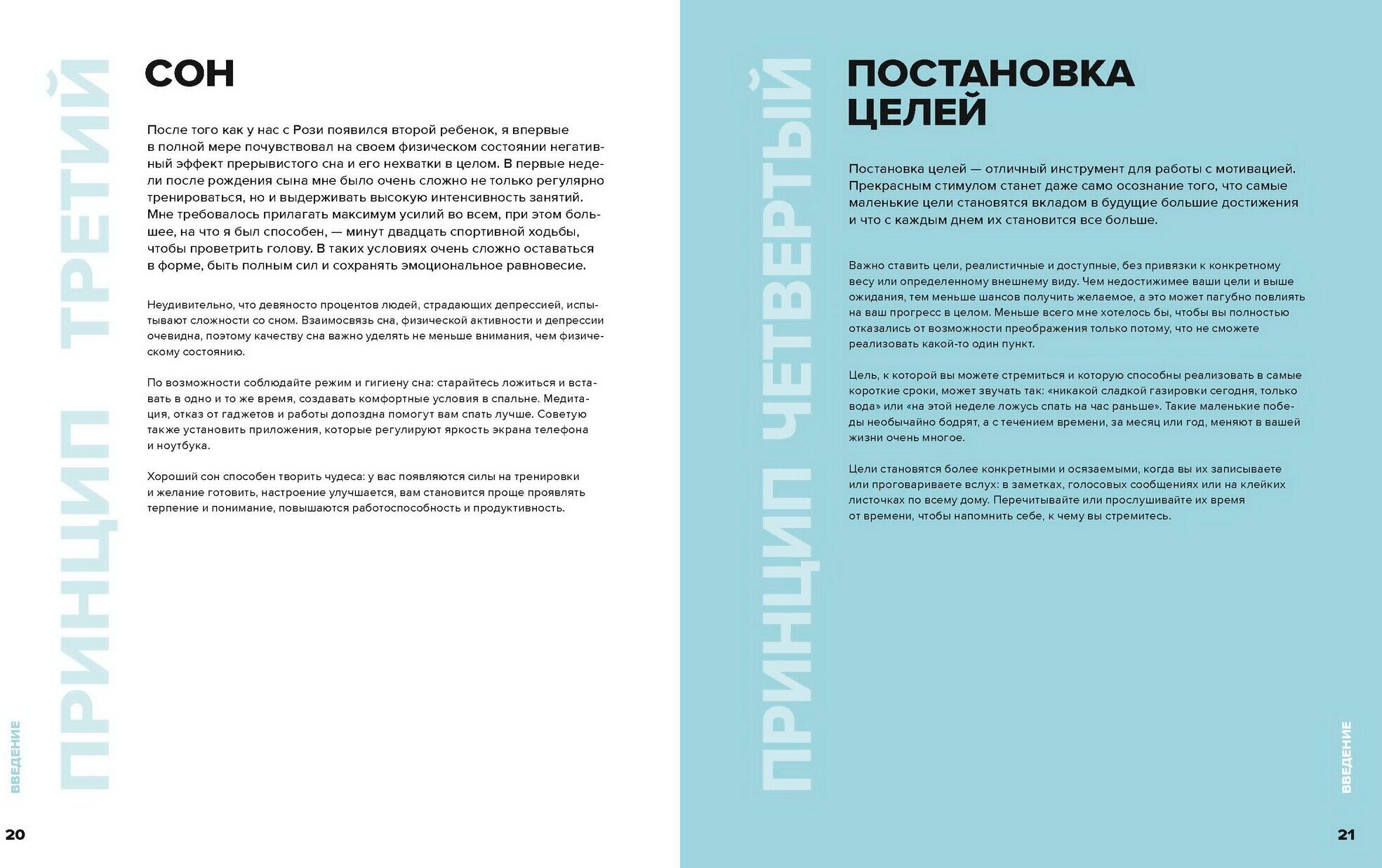 ПРИНЦИП ТРЕТИЙ

СОН

После того как у нас с Рози появился второй ребенок, я впервые в полной мере почувствовал на своем физическом состоянии негативный эффект прерывистого сна и его нехватки в целом. В первые недели после рождения сына мне было очень сложно не только регулярно тренироваться, но и выдерживать высокую интенсивность занятий. Мне требовалось прилагать максимум усилий во всем, при этом большее, на что я был способен, — минут двадцать спортивной ходьбы, чтобы проветрить голову. В таких условиях очень сложно оставаться в форме, быть полным сил и сохранять эмоциональное равновесие.

Неудивительно, что девяносто процентов людей, страдающих депрессией, испытывают сложности со сном. Взаимосвязь сна, физической активности и депрессии очевидна, поэтому качеству сна важно уделять не меньше внимания, чем физическому состоянию.

По возможности соблюдайте режим и гигиену сна: старайтесь ложиться и вставать в одно и то же время, создавать комфортные условия в спальне. Медитация, отказ от гаджетов и работы допоздна помогут вам спать лучше. Советую также установить приложения, которые регулируют яркость экрана телефона и ноутбука.

Хороший сон способен творить чудеса: у вас появляются силы на тренировки и желание готовить, настроение улучшается, вам становится проще проявлять терпение и понимание, повышаются работоспособность и продуктивность.

ВВЕДЕНИЕ

20

ПРИНЦИП ЧЕТВЕРТЫЙ

ПОСТАНОВКА ЦЕЛЕЙ

Постановка целей — отличный инструмент для работы с мотивацией. Прекрасным стимулом станет даже само осознание того, что самые маленькие цели становятся вкладом в будущие большие достижения и что с каждым днем их становится все больше.

Важно ставить цели, реалистичные и доступные, без привязки к конкретному весу или определенному внешнему виду. Чем недостижимее ваши цели и выше ожидания, тем меньше шансов получить желаемое, а это может пагубно повлиять на ваш прогресс в целом. Меньше всего мне хотелось бы, чтобы вы полностью отказались от возможности преображения только потому, что не сможете реализовать какой-то один пункт.

Цель, к которой вы можете стремиться и которую способны реализовать в самые короткие сроки, может звучать так: «никакой сладкой газировки сегодня, только вода» или «на этой неделе ложусь спать на час раньше». Такие маленькие победы необычайно бодрят, а с течением времени, за месяц или год, меняют в вашей жизни очень многое.

Цели становятся более конкретными и осязаемыми, когда вы их записываете или проговариваете вслух: в заметках, голосовых сообщениях или на клейких листочках по всему дому. Перечитывайте или прослушивайте их время от времени, чтобы напомнить себе, к чему вы стремитесь.

ВВЕДЕНИЕ

21